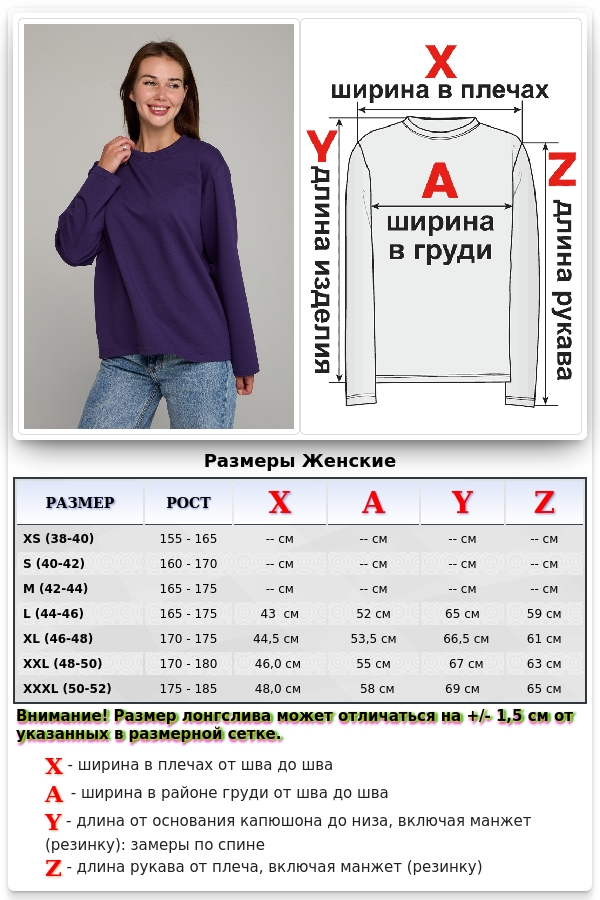 X
ширина в плечах

Y
длина изделия

A
ширина
в груди

Z
длина рукава

Размеры Женские

| РАЗМЕР | РОСТ | X | A | Y | Z |
|---|---|---|---|---|---|
| XS (38-40) | 155 - 165 | -- см | -- см | -- см | -- см |
| S (40-42) | 160 - 170 | -- см | -- см | -- см | -- см |
| M (42-44) | 165 - 175 | -- см | -- см | -- см | -- см |
| L (44-46) | 165 - 175 | 43 см | 52 см | 65 см | 59 см |
| XL (46-48) | 170 - 175 | 44,5 см | 53,5 см | 66,5 см | 61 см |
| XXL (48-50) | 170 - 180 | 46,0 см | 55 см | 67 см | 63 см |
| XXXL (50-52) | 175 - 185 | 48,0 см | 58 см | 69 см | 65 см |

Внимание! Размер лонгслива может отличаться на +/- 1,5 см от указанных в размерной сетке.

X - ширина в плечах от шва до шва
A - ширина в районе груди от шва до шва
Y - длина от основания капюшона до низа, включая манжет (резинку): замеры по спине
Z - длина рукава от плеча, включая манжет (резинку)